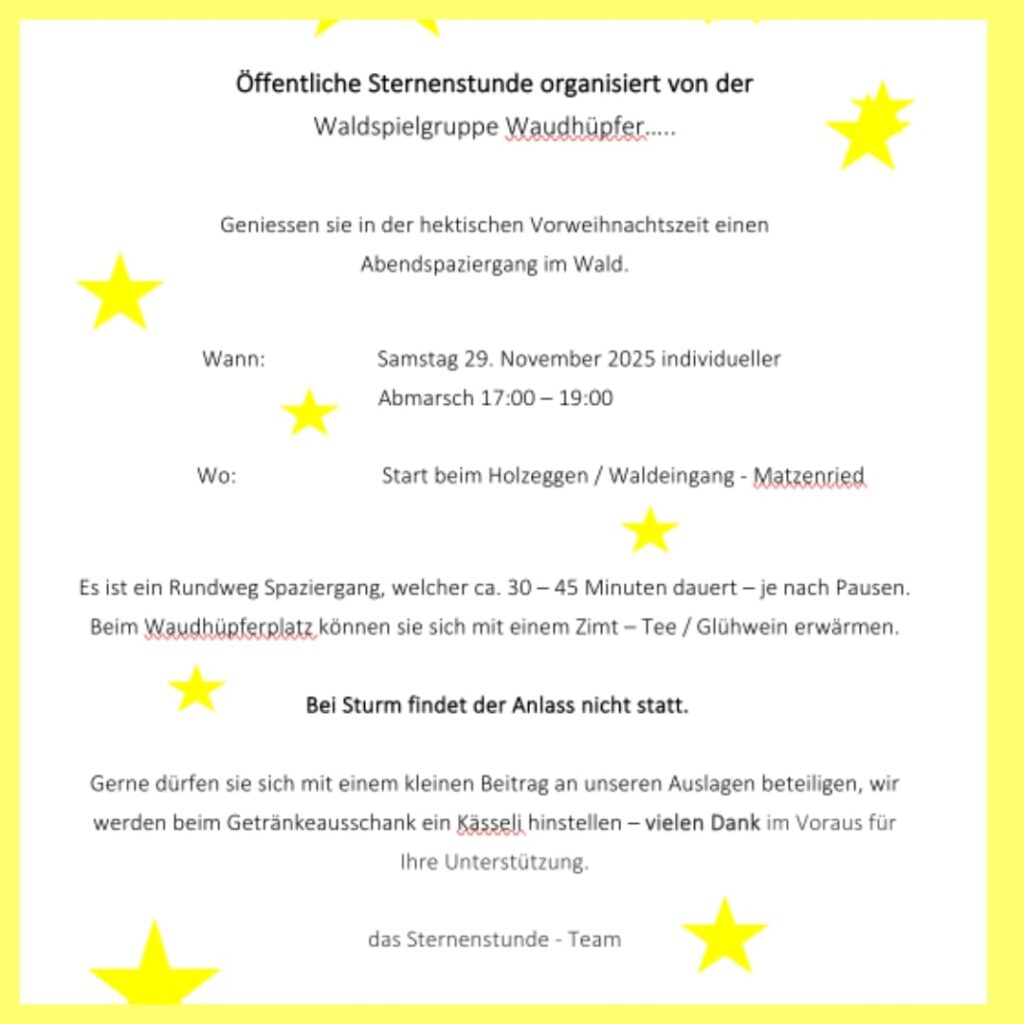 Öffentliche Sternenstunde organisiert von der
Waldspielgruppe Waudhüpfer.....

Geniessen sie in der hektischen Vorweihnachtszeit einen Abendspaziergang im Wald.

Wann: Samstag 29. November 2025 individueller Abmarsch 17:00 – 19:00

Wo: Start beim Holzeggen / Waldeingang - Matzenried

Es ist ein Rundweg Spaziergang, welcher ca. 30 – 45 Minuten dauert – je nach Pausen. Beim Waudhüpferplatz können sie sich mit einem Zimt – Tee / Glühwein erwärmen.

Bei Sturm findet der Anlass nicht statt.

Gerne dürfen sie sich mit einem kleinen Beitrag an unseren Auslagen beteiligen, wir werden beim Getränkeausschank ein Kässeli hinstellen – vielen Dank im Voraus für Ihre Unterstützung.

das Sternenstunde - Team